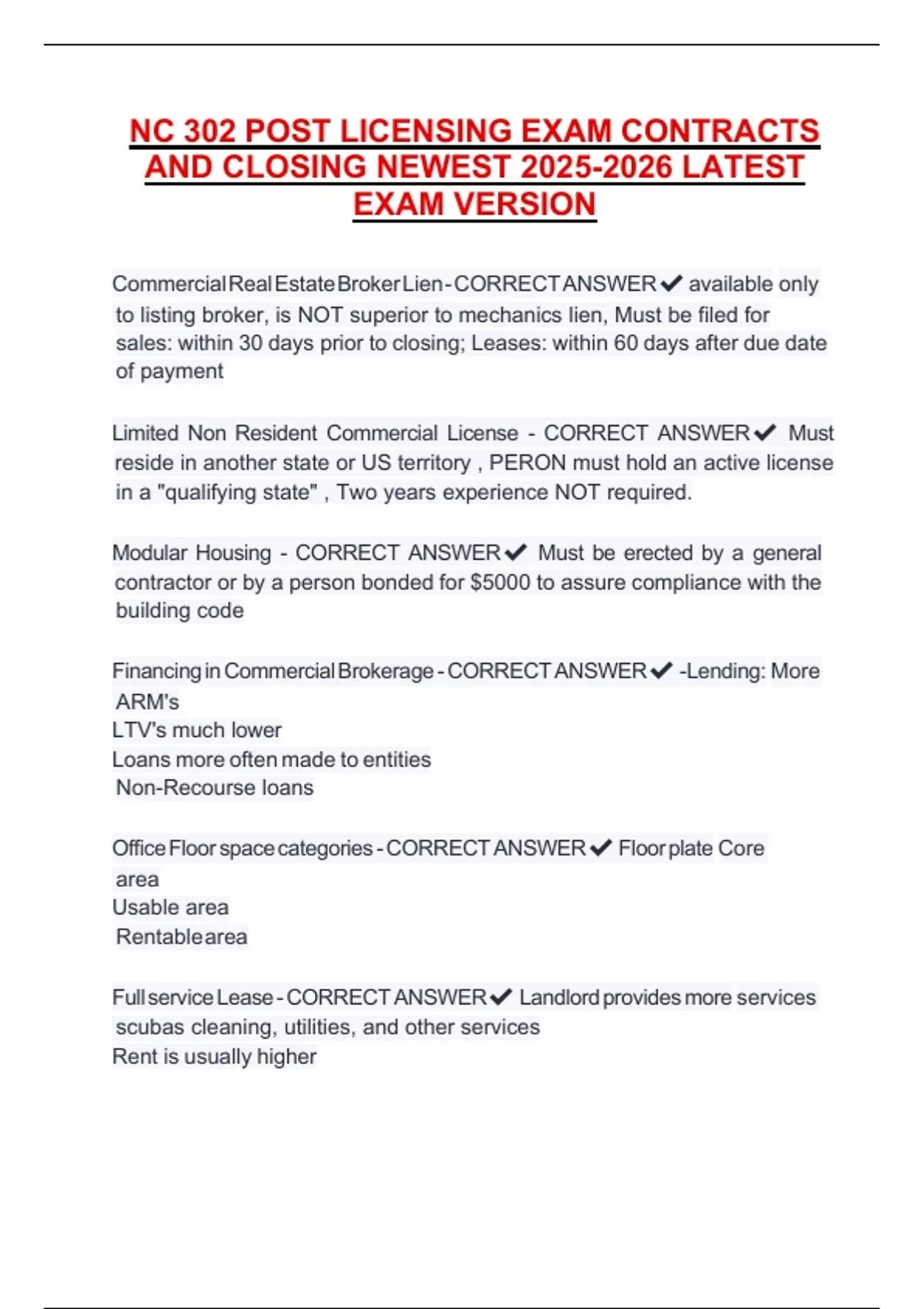 NC 302 POST LICENSING EXAM CONTRACTS AND CLOSING NEWEST 2025-2026 LATEST EXAM VERSION

Commercial Real Estate Broker Lien - CORRECT ANSWER ✔ available only to listing broker, is NOT superior to mechanics lien, Must be filed for sales: within 30 days prior to closing; Leases: within 60 days after due date of payment

Limited Non Resident Commercial License - CORRECT ANSWER ✔ Must reside in another state or US territory , PERON must hold an active license in a "qualifying state" , Two years experience NOT required.

Modular Housing - CORRECT ANSWER ✔ Must be erected by a general contractor or by a person bonded for $5000 to assure compliance with the building code

Financing in Commercial Brokerage - CORRECT ANSWER ✔ -Lending: More ARM's
LTV's much lower
Loans more often made to entities
Non-Recourse loans

Office Floor space categories - CORRECT ANSWER ✔ Floor plate Core area
Usable area
Rentable area

Full service Lease - CORRECT ANSWER ✔ Landlord provides more services scubas cleaning, utilities, and other services
Rent is usually higher